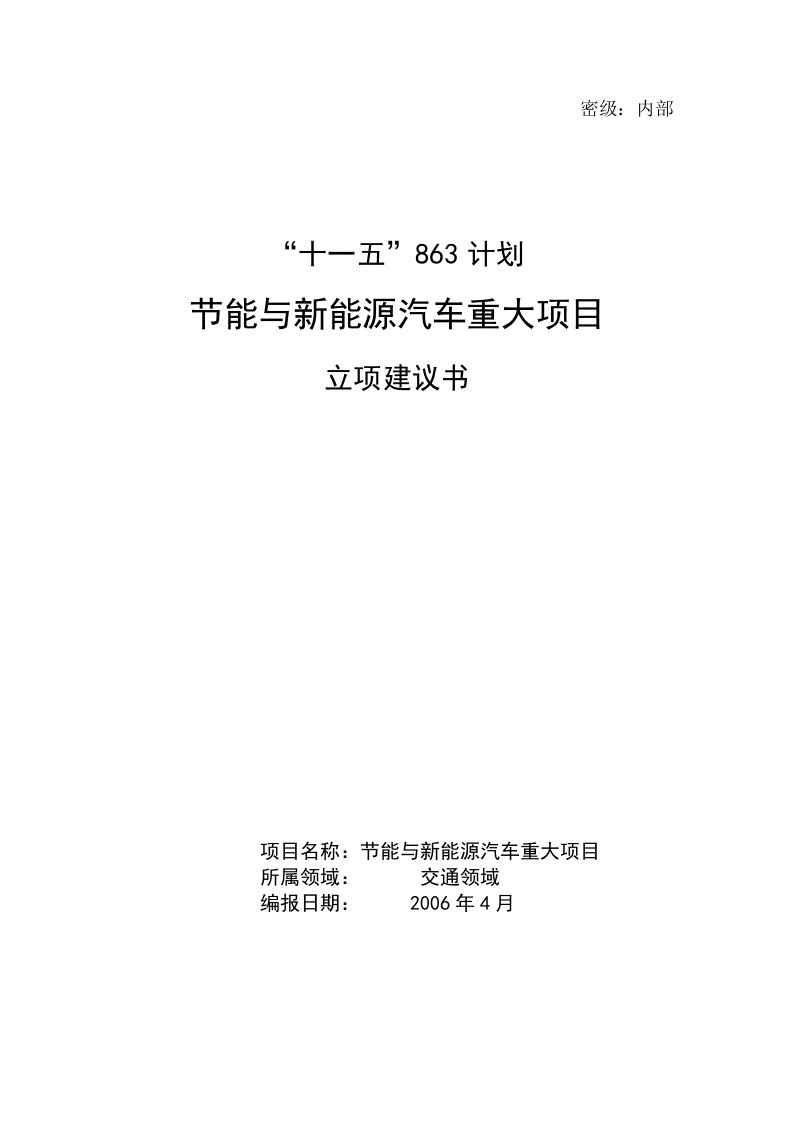 密级：内部

“十一五”863 计划

节能与新能源汽车重大项目

立项建议书

项目名称：节能与新能源汽车重大项目
所属领域： 交通领域
编报日期： 2006 年 4 月